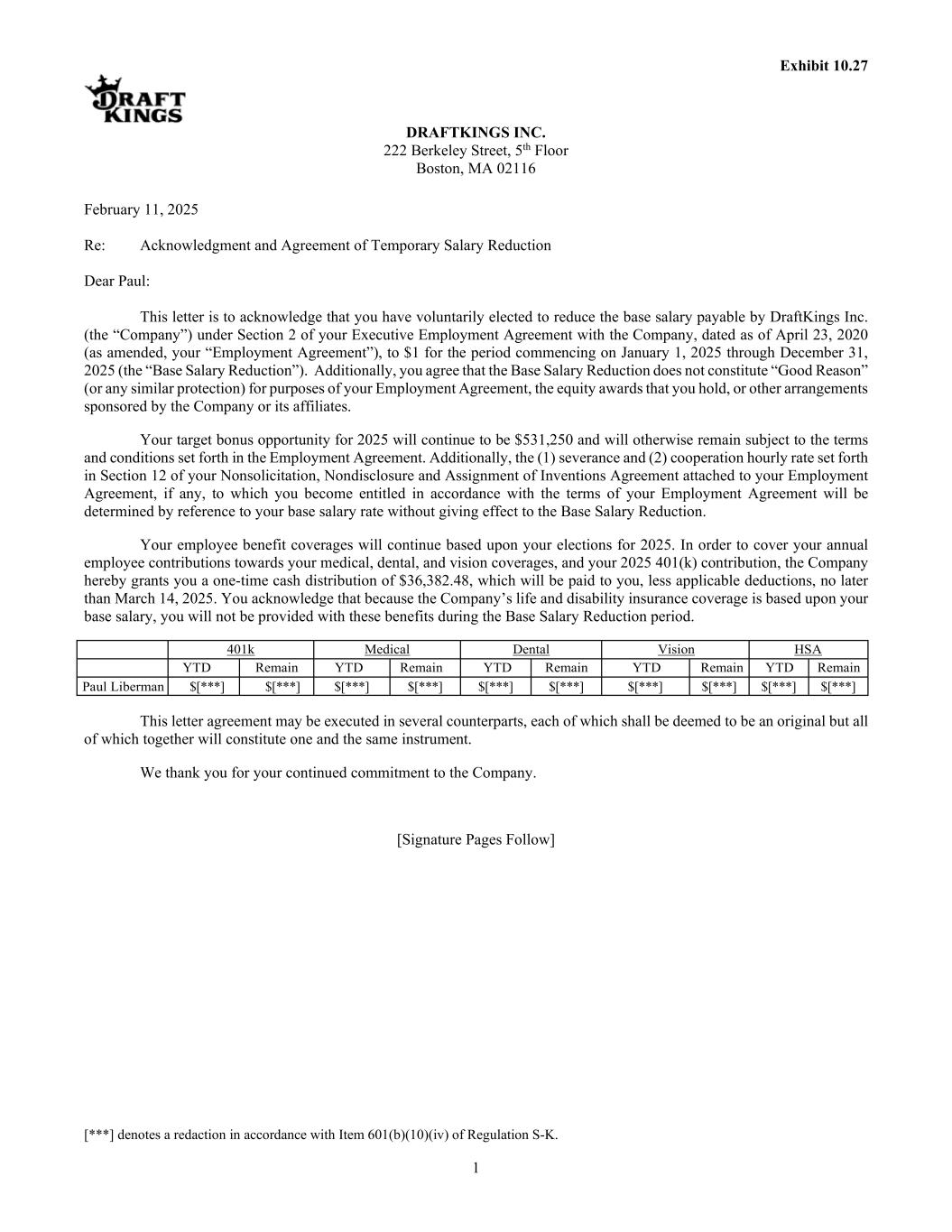 Exhibit 10.27

DRAFT KINGS

DRAFTKINGS INC.
222 Berkeley Street, 5$^{th}$ Floor
Boston, MA 02116

February 11, 2025

Re: Acknowledgment and Agreement of Temporary Salary Reduction

Dear Paul:

This letter is to acknowledge that you have voluntarily elected to reduce the base salary payable by DraftKings Inc. (the “Company”) under Section 2 of your Executive Employment Agreement with the Company, dated as of April 23, 2020 (as amended, your “Employment Agreement”), to $1 for the period commencing on January 1, 2025 through December 31, 2025 (the “Base Salary Reduction”). Additionally, you agree that the Base Salary Reduction does not constitute “Good Reason” (or any similar protection) for purposes of your Employment Agreement, the equity awards that you hold, or other arrangements sponsored by the Company or its affiliates.

Your target bonus opportunity for 2025 will continue to be $531,250 and will otherwise remain subject to the terms and conditions set forth in the Employment Agreement. Additionally, the (1) severance and (2) cooperation hourly rate set forth in Section 12 of your Nonsolicitation, Nondisclosure and Assignment of Inventions Agreement attached to your Employment Agreement, if any, to which you become entitled in accordance with the terms of your Employment Agreement will be determined by reference to your base salary rate without giving effect to the Base Salary Reduction.

Your employee benefit coverages will continue based upon your elections for 2025. In order to cover your annual employee contributions towards your medical, dental, and vision coverages, and your 2025 401(k) contribution, the Company hereby grants you a one-time cash distribution of $36,382.48, which will be paid to you, less applicable deductions, no later than March 14, 2025. You acknowledge that because the Company’s life and disability insurance coverage is based upon your base salary, you will not be provided with these benefits during the Base Salary Reduction period.

| | 401k | | Medical | | Dental | | Vision | | HSA | |
|---|---|---|---|---|---|---|---|---|---|---|
| | YTD | Remain | YTD | Remain | YTD | Remain | YTD | Remain | YTD | Remain |
| Paul Liberman | $[***] | $[***] | $[***] | $[***] | $[***] | $[***] | $[***] | $[***] | $[***] | $[***] |

This letter agreement may be executed in several counterparts, each of which shall be deemed to be an original but all of which together will constitute one and the same instrument.

We thank you for your continued commitment to the Company.

[Signature Pages Follow]

[***] denotes a redaction in accordance with Item 601(b)(10)(iv) of Regulation S-K.

1